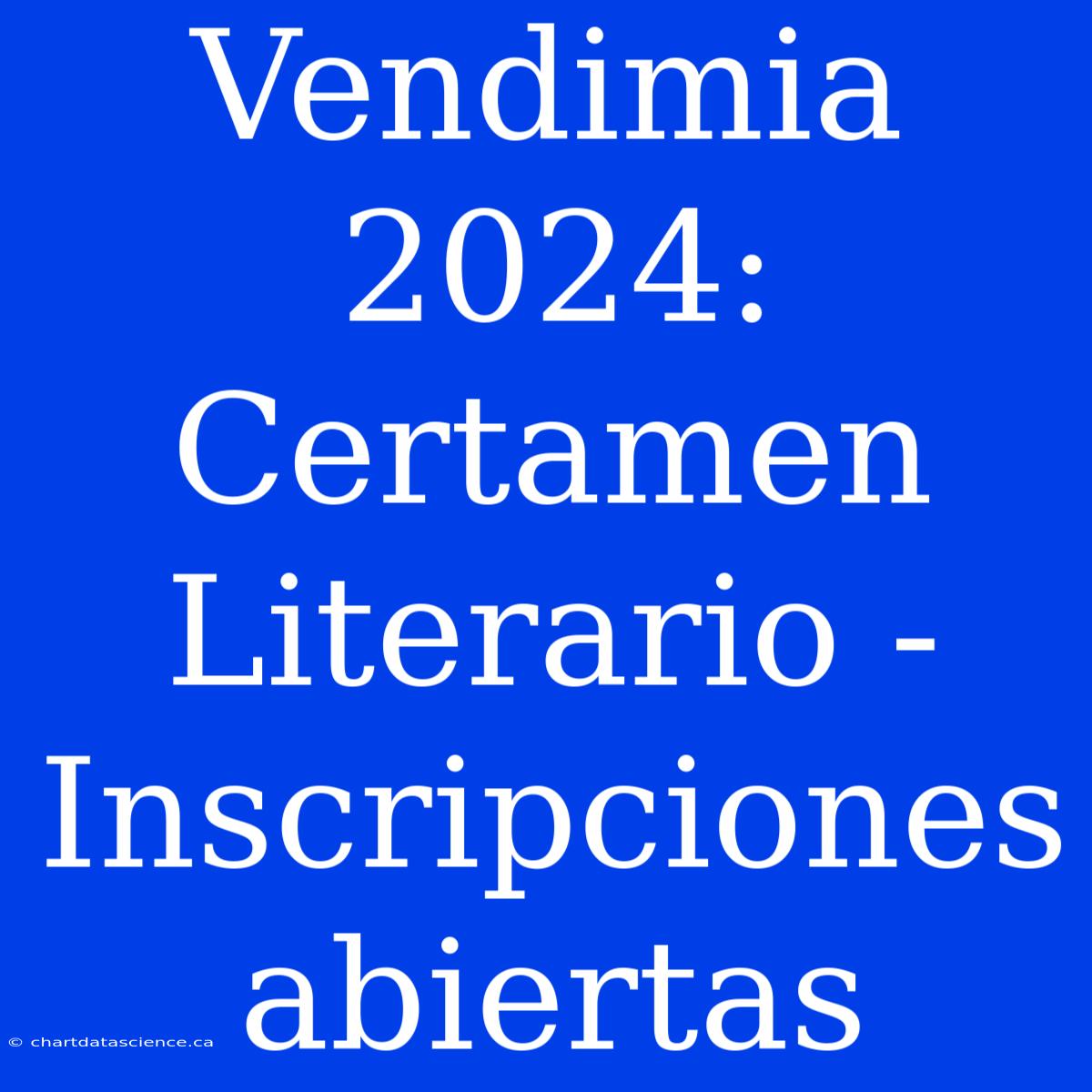 Vendimia 2024: Certamen Literario - Inscripciones abiertas

© chartdatascience.ca